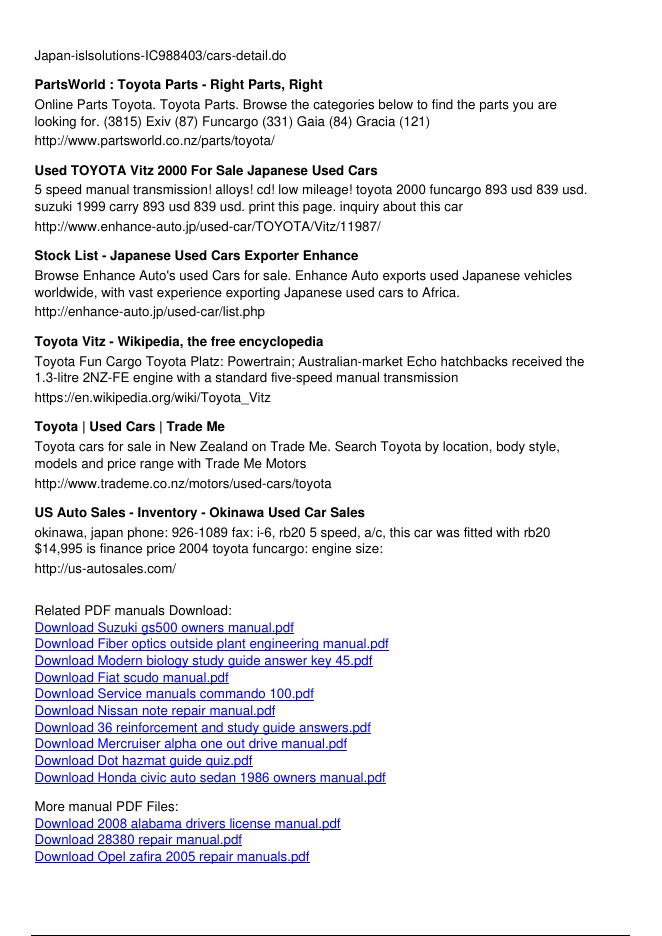 Japan-islsolutions-IC988403/cars-detail.do

**PartsWorld : Toyota Parts - Right Parts, Right**
Online Parts Toyota. Toyota Parts. Browse the categories below to find the parts you are looking for. (3815) Exiv (87) Funcargo (331) Gaia (84) Gracia (121)
http://www.partsworld.co.nz/parts/toyota/

**Used TOYOTA Vitz 2000 For Sale Japanese Used Cars**
5 speed manual transmission! alloys! cd! low mileage! toyota 2000 funcargo 893 usd 839 usd. suzuki 1999 carry 893 usd 839 usd. print this page. inquiry about this car
http://www.enhance-auto.jp/used-car/TOYOTA/Vitz/11987/

**Stock List - Japanese Used Cars Exporter Enhance**
Browse Enhance Auto's used Cars for sale. Enhance Auto exports used Japanese vehicles worldwide, with vast experience exporting Japanese used cars to Africa.
http://enhance-auto.jp/used-car/list.php

**Toyota Vitz - Wikipedia, the free encyclopedia**
Toyota Fun Cargo Toyota Platz: Powertrain; Australian-market Echo hatchbacks received the 1.3-litre 2NZ-FE engine with a standard five-speed manual transmission
https://en.wikipedia.org/wiki/Toyota_Vitz

**Toyota | Used Cars | Trade Me**
Toyota cars for sale in New Zealand on Trade Me. Search Toyota by location, body style, models and price range with Trade Me Motors
http://www.trademe.co.nz/motors/used-cars/toyota

**US Auto Sales - Inventory - Okinawa Used Car Sales**
okinawa, japan phone: 926-1089 fax: i-6, rb20 5 speed, a/c, this car was fitted with rb20 $14,995 is finance price 2004 toyota funcargo: engine size:
http://us-autosales.com/

Related PDF manuals Download:
Download Suzuki gs500 owners manual.pdf
Download Fiber optics outside plant engineering manual.pdf
Download Modern biology study guide answer key 45.pdf
Download Fiat scudo manual.pdf
Download Service manuals commando 100.pdf
Download Nissan note repair manual.pdf
Download 36 reinforcement and study guide answers.pdf
Download Mercruiser alpha one out drive manual.pdf
Download Dot hazmat guide quiz.pdf
Download Honda civic auto sedan 1986 owners manual.pdf

More manual PDF Files:
Download 2008 alabama drivers license manual.pdf
Download 28380 repair manual.pdf
Download Opel zafira 2005 repair manuals.pdf